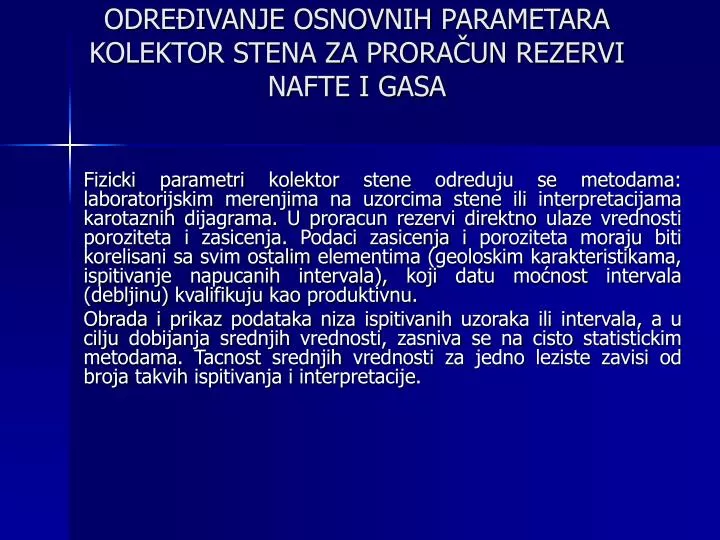 ODREĐIVANJE OSNOVNIH PARAMETARA KOLEKTOR STENA ZA PRORAČUN REZERVI NAFTE I GASA

Fizicki parametri kolektor stene odreduju se metodama: laboratorijskim merenjima na uzorcima stene ili interpretacijama karotaznih dijagrama. U proracun rezervi direktno ulaze vrednosti poroziteta i zasicenja. Podaci zasicenja i poroziteta moraju biti korelisani sa svim ostalim elementima (geoloskim karakteristikama, ispitivanje napucanih intervala), koji datu moćnost intervala (debljinu) kvalifikuju kao produktivnu.

Obrada i prikaz podataka niza ispitivanih uzoraka ili intervala, a u cilju dobijanja srednjih vrednosti, zasniva se na cisto statistickim metodama. Tacnost srednjih vrednosti za jedno leziste zavisi od broja takvih ispitivanja i interpretacije.